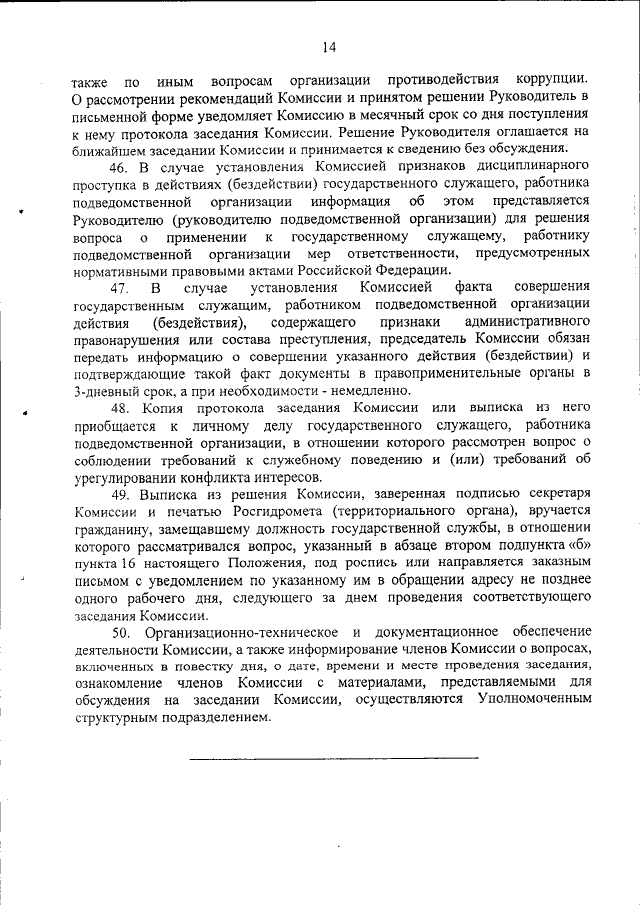 14

также по иным вопросам организации противодействия коррупции. О рассмотрении рекомендаций Комиссии и принятом решении Руководитель в письменной форме уведомляет Комиссию в месячный срок со дня поступления к нему протокола заседания Комиссии. Решение Руководителя оглашается на ближайшем заседании Комиссии и принимается к сведению без обсуждения.

46. В случае установления Комиссией признаков дисциплинарного проступка в действиях (бездействии) государственного служащего, работника подведомственной организации информация об этом представляется Руководителю (руководителю подведомственной организации) для решения вопроса о применении к государственному служащему, работнику подведомственной организации мер ответственности, предусмотренных нормативными правовыми актами Российской Федерации.

47. В случае установления Комиссией факта совершения государственным служащим, работником подведомственной организации действия (бездействия), содержащего признаки административного правонарушения или состава преступления, председатель Комиссии обязан передать информацию о совершении указанного действия (бездействии) и подтверждающие такой факт документы в правоприменительные органы в 3-дневный срок, а при необходимости - немедленно.

48. Копия протокола заседания Комиссии или выписка из него приобщается к личному делу государственного служащего, работника подведомственной организации, в отношении которого рассмотрен вопрос о соблюдении требований к служебному поведению и (или) требований об урегулировании конфликта интересов.

49. Выписка из решения Комиссии, заверенная подписью секретаря Комиссии и печатью Росгидромета (территориального органа), вручается гражданину, замещавшему должность государственной службы, в отношении которого рассматривался вопрос, указанный в абзаце втором подпункта «б» пункта 16 настоящего Положения, под роспись или направляется заказным письмом с уведомлением по указанному им в обращении адресу не позднее одного рабочего дня, следующего за днем проведения соответствующего заседания Комиссии.

50. Организационно-техническое и документационное обеспечение деятельности Комиссии, а также информирование членов Комиссии о вопросах, включенных в повестку дня, о дате, времени и месте проведения заседания, ознакомление членов Комиссии с материалами, представляемыми для обсуждения на заседании Комиссии, осуществляются Уполномоченным структурным подразделением.